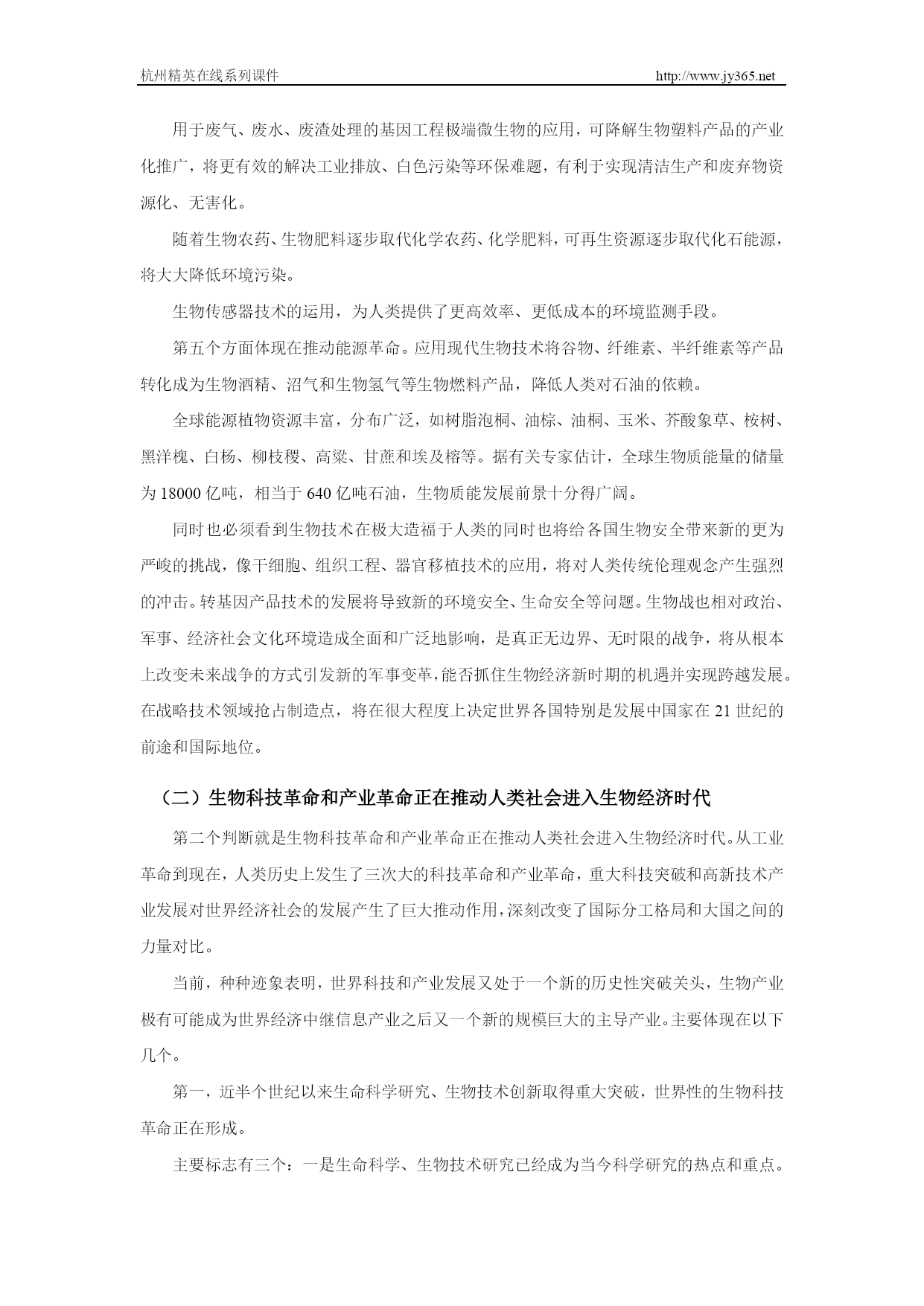 杭州精英在线系列课件 http://www.jy365.net

用于废气、废水、废渣处理的基因工程极端微生物的应用，可降解生物塑料产品的产业化推广，将更有效的解决工业排放、白色污染等环保难题，有利于实现清洁生产和废弃物资源化、无害化。

随着生物农药、生物肥料逐步取代化学农药、化学肥料，可再生资源逐步取代化石能源，将大大降低环境污染。

生物传感器技术的运用，为人类提供了更高效率、更低成本的环境监测手段。

第五个方面体现在推动能源革命。应用现代生物技术将谷物、纤维素、半纤维素等产品转化成为生物酒精、沼气和生物氢气等生物燃料产品，降低人类对石油的依赖。

全球能源植物资源丰富，分布广泛，如树脂泡桐、油棕、油桐、玉米、芥酸象草、桉树、黑洋槐、白杨、柳枝稷、高粱、甘蔗和埃及榕等。据有关专家估计，全球生物质能量的储量为 18000 亿吨，相当于 640 亿吨石油，生物质能发展前景十分得广阔。

同时也必须看到生物技术在极大造福于人类的同时也将给各国生物安全带来新的更为严峻的挑战，像干细胞、组织工程、器官移植技术的应用，将对人类传统伦理观念产生强烈的冲击。转基因产品技术的发展将导致新的环境安全、生命安全等问题。生物战也相对政治、军事、经济社会文化环境造成全面和广泛地影响，是真正无边界、无时限的战争，将从根本上改变未来战争的方式引发新的军事变革，能否抓住生物经济新时期的机遇并实现跨越发展。在战略技术领域抢占制造点，将在很大程度上决定世界各国特别是发展中国家在 21 世纪的前途和国际地位。

（二）生物科技革命和产业革命正在推动人类社会进入生物经济时代

第二个判断就是生物科技革命和产业革命正在推动人类社会进入生物经济时代。从工业革命到现在，人类历史上发生了三次大的科技革命和产业革命，重大科技突破和高新技术产业发展对世界经济社会的发展产生了巨大推动作用，深刻改变了国际分工格局和大国之间的力量对比。

当前，种种迹象表明，世界科技和产业发展又处于一个新的历史性突破关头，生物产业极有可能成为世界经济中继信息产业之后又一个新的规模巨大的主导产业。主要体现在以下几个。

第一，近半个世纪以来生命科学研究、生物技术创新取得重大突破，世界性的生物科技革命正在形成。

主要标志有三个：一是生命科学、生物技术研究已经成为当今科学研究的热点和重点。